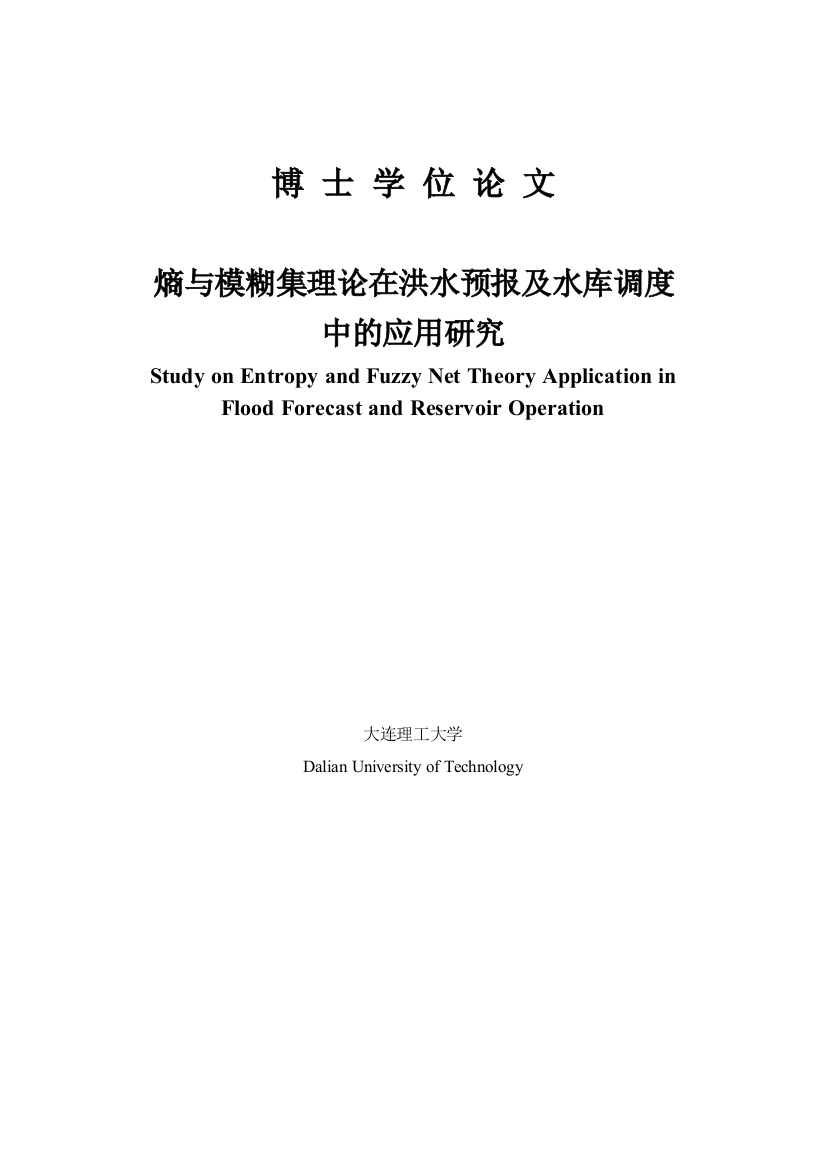 博 士 学 位 论 文

熵与模糊集理论在洪水预报及水库调度中的应用研究

Study on Entropy and Fuzzy Net Theory Application in Flood Forecast and Reservoir Operation

大连理工大学

Dalian University of Technology